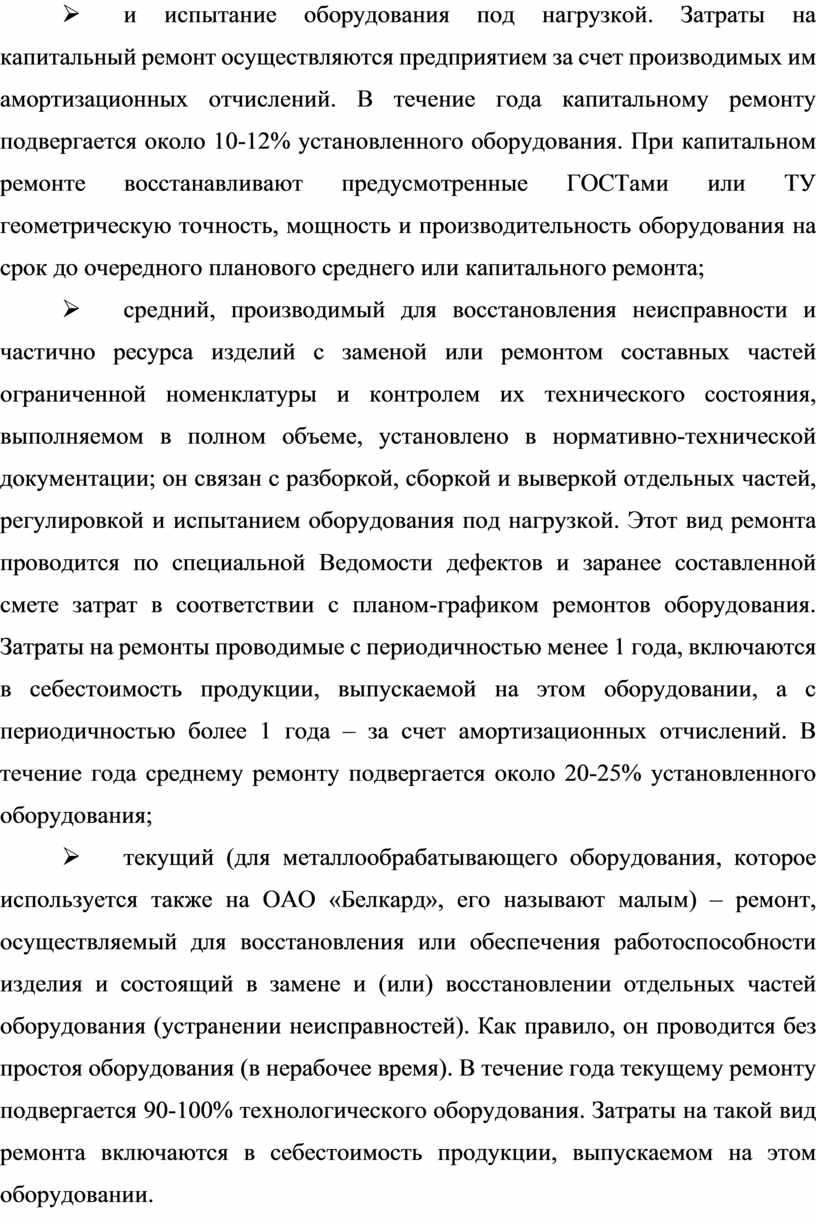 ➢ и испытание оборудования под нагрузкой. Затраты на капитальный ремонт осуществляются предприятием за счет производимых им амортизационных отчислений. В течение года капитальному ремонту подвергается около 10-12% установленного оборудования. При капитальном ремонте восстанавливают предусмотренные ГОСТами или ТУ геометрическую точность, мощность и производительность оборудования на срок до очередного планового среднего или капитального ремонта;

➢ средний, производимый для восстановления неисправности и частично ресурса изделий с заменой или ремонтом составных частей ограниченной номенклатуры и контролем их технического состояния, выполняемом в полном объеме, установлено в нормативно-технической документации; он связан с разборкой, сборкой и выверкой отдельных частей, регулировкой и испытанием оборудования под нагрузкой. Этот вид ремонта проводится по специальной Ведомости дефектов и заранее составленной смете затрат в соответствии с планом-графиком ремонтов оборудования. Затраты на ремонты проводимые с периодичностью менее 1 года, включаются в себестоимость продукции, выпускаемой на этом оборудовании, а с периодичностью более 1 года – за счет амортизационных отчислений. В течение года среднему ремонту подвергается около 20-25% установленного оборудования;

➢ текущий (для металлообрабатывающего оборудования, которое используется также на ОАО «Белкард», его называют малым) – ремонт, осуществляемый для восстановления или обеспечения работоспособности изделия и состоящий в замене и (или) восстановлении отдельных частей оборудования (устранении неисправностей). Как правило, он проводится без простоя оборудования (в нерабочее время). В течение года текущему ремонту подвергается 90-100% технологического оборудования. Затраты на такой вид ремонта включаются в себестоимость продукции, выпускаемом на этом оборудовании.